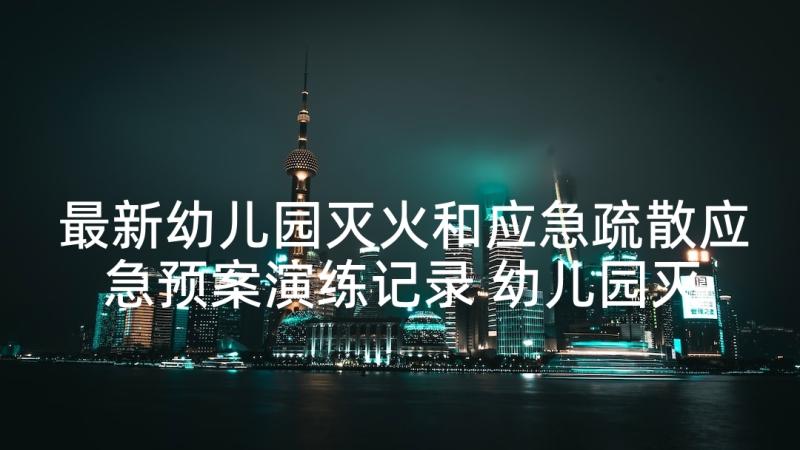 最新幼儿园灭火和应急疏散应急预案演练记录 幼儿园灭